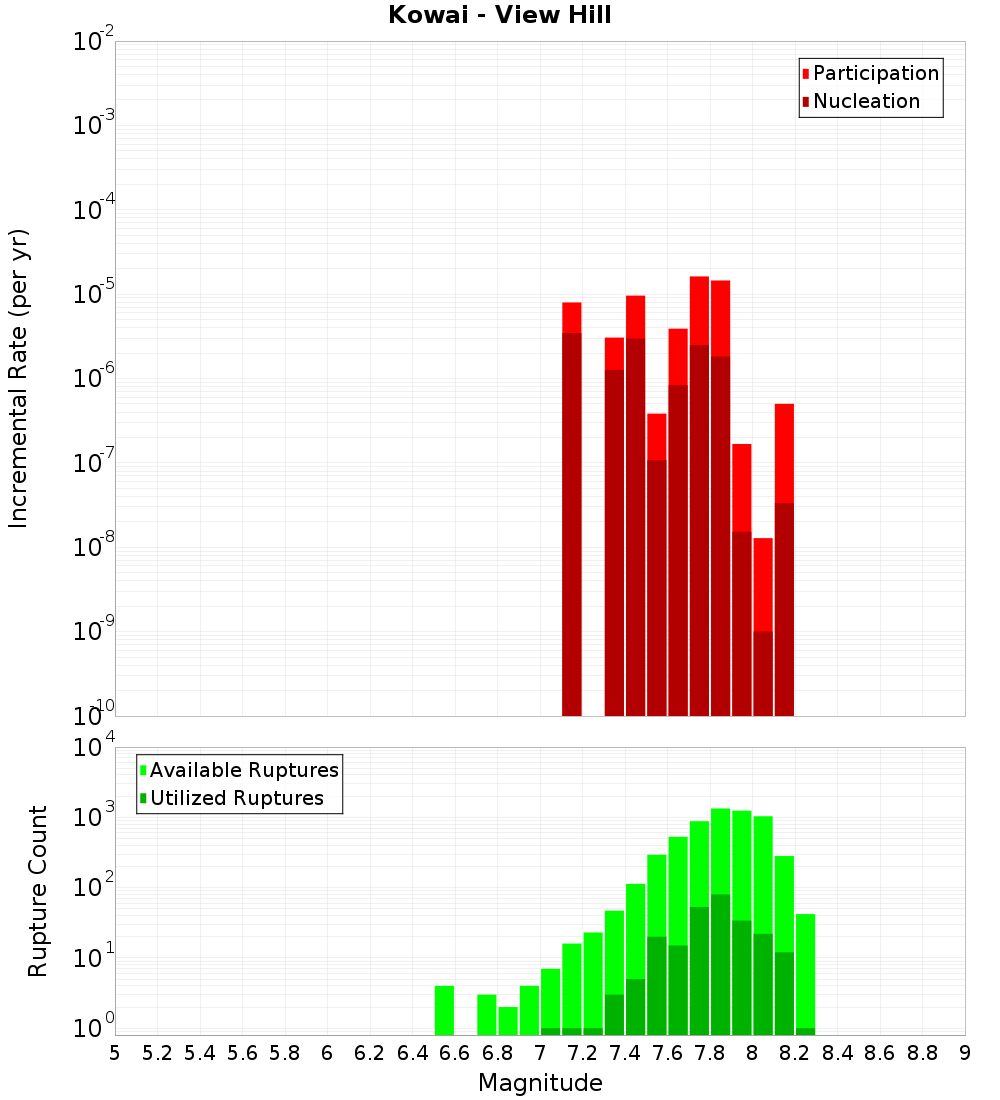 Kowai - View Hill

Participation
Nucleation

Incremental Rate (per yr)

$10^{-2}$
$10^{-3}$
$10^{-4}$
$10^{-5}$
$10^{-6}$
$10^{-7}$
$10^{-8}$
$10^{-9}$
$10^{-10}$

Available Ruptures
Utilized Ruptures

Rupture Count

$10^{4}$
$10^{3}$
$10^{2}$
$10^{1}$
$10^{0}$

5 5.2 5.4 5.6 5.8 6 6.2 6.4 6.6 6.8 7 7.2 7.4 7.6 7.8 8 8.2 8.4 8.6 8.8 9

Magnitude